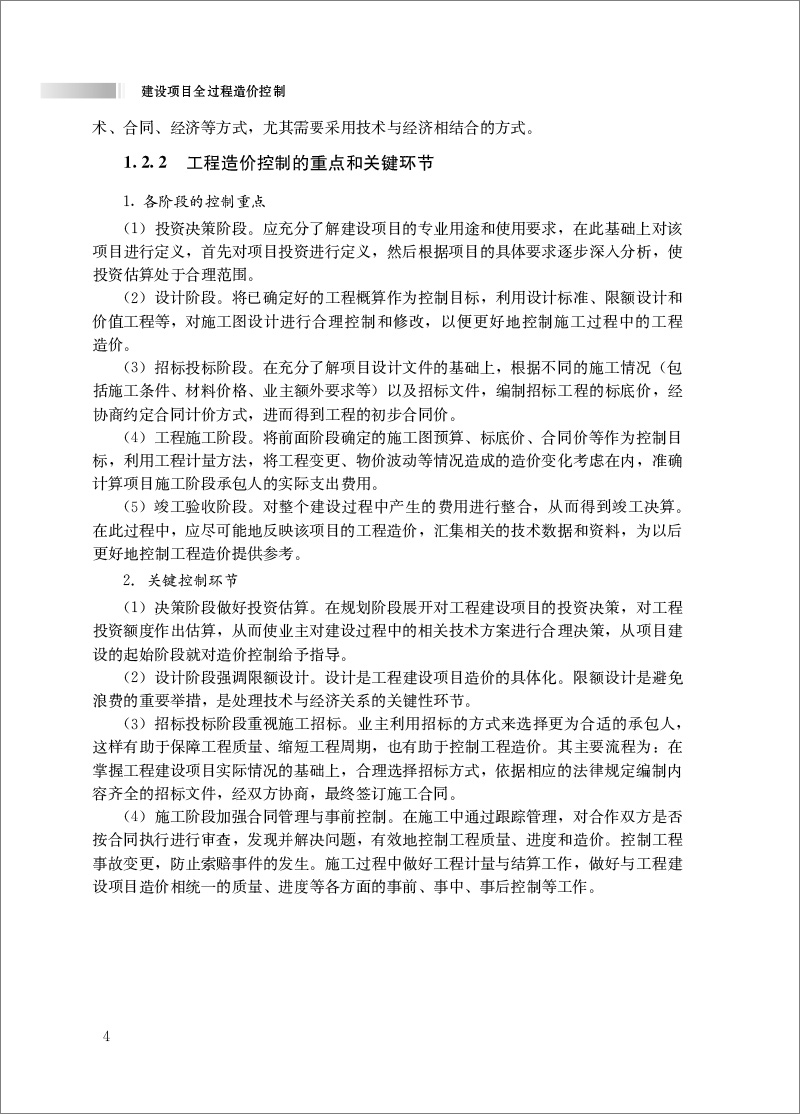 建设项目全过程造价控制

术、合同、经济等方式，尤其需要采用技术与经济相结合的方式。

1.2.2　工程造价控制的重点和关键环节

1. 各阶段的控制重点

（1）投资决策阶段。应充分了解建设项目的专业用途和使用要求，在此基础上对该项目进行定义，首先对项目投资进行定义，然后根据项目的具体要求逐步深入分析，使投资估算处于合理范围。

（2）设计阶段。将已确定好的工程概算作为控制目标，利用设计标准、限额设计和价值工程等，对施工图设计进行合理控制和修改，以便更好地控制施工过程中的工程造价。

（3）招标投标阶段。在充分了解项目设计文件的基础上，根据不同的施工情况（包括施工条件、材料价格、业主额外要求等）以及招标文件，编制招标工程的标底价，经协商约定合同计价方式，进而得到工程的初步合同价。

（4）工程施工阶段。将前面阶段确定的施工图预算、标底价、合同价等作为控制目标，利用工程计量方法，将工程变更、物价波动等情况造成的造价变化考虑在内，准确计算项目施工阶段承包人的实际支出费用。

（5）竣工验收阶段。对整个建设过程中产生的费用进行整合，从而得到竣工决算。在此过程中，应尽可能地反映该项目的工程造价，汇集相关的技术数据和资料，为以后更好地控制工程造价提供参考。

2. 关键控制环节

（1）决策阶段做好投资估算。在规划阶段展开对工程建设项目的投资决策，对工程投资额度作出估算，从而使业主对建设过程中的相关技术方案进行合理决策，从项目建设的起始阶段就对造价控制给予指导。

（2）设计阶段强调限额设计。设计是工程建设项目造价的具体化。限额设计是避免浪费的重要举措，是处理技术与经济关系的关键性环节。

（3）招标投标阶段重视施工招标。业主利用招标的方式来选择更为合适的承包人，这样有助于保障工程质量、缩短工程周期，也有助于控制工程造价。其主要流程为：在掌握工程建设项目实际情况的基础上，合理选择招标方式，依据相应的法律规定编制内容齐全的招标文件，经双方协商，最终签订施工合同。

（4）施工阶段加强合同管理与事前控制。在施工中通过跟踪管理，对合作双方是否按合同执行进行审查，发现并解决问题，有效地控制工程质量、进度和造价。控制工程事故变更，防止索赔事件的发生。施工过程中做好工程计量与结算工作，做好与工程建设项目造价相统一的质量、进度等各方面的事前、事中、事后控制等工作。

4